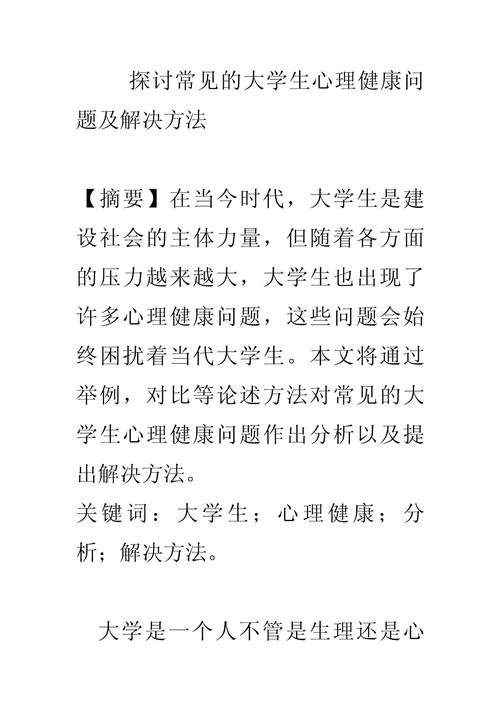 探讨常见的大学生心理健康问题及解决方法

【摘要】在当今时代，大学生是建设社会的主体力量，但随着各方面的压力越来越大，大学生也出现了许多心理健康问题，这些问题会始终困扰着当代大学生。本文将通过举例，对比等论述方法对常见的大学生心理健康问题作出分析以及提出解决方法。
关键词：大学生；心理健康；分析；解决方法。

大学是一个人不管是生理还是心